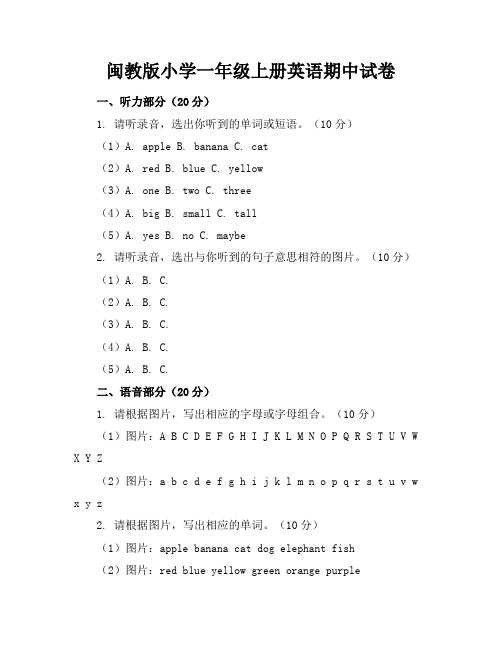 闽教版小学一年级上册英语期中试卷

一、听力部分（20分）

1. 请听录音，选出你听到的单词或短语。（10分）

（1）A. apple B. banana C. cat

（2）A. red B. blue C. yellow

（3）A. one B. two C. three

（4）A. big B. small C. tall

（5）A. yes B. no C. maybe

2. 请听录音，选出与你听到的句子意思相符的图片。（10分）

（1）A. B. C.

（2）A. B. C.

（3）A. B. C.

（4）A. B. C.

（5）A. B. C.

二、语音部分（20分）

1. 请根据图片，写出相应的字母或字母组合。（10分）

（1）图片：A B C D E F G H I J K L M N O P Q R S T U V W X Y Z

（2）图片：a b c d e f g h i j k l m n o p q r s t u v w x y z

2. 请根据图片，写出相应的单词。（10分）

（1）图片：apple banana cat dog elephant fish

（2）图片：red blue yellow green orange purple